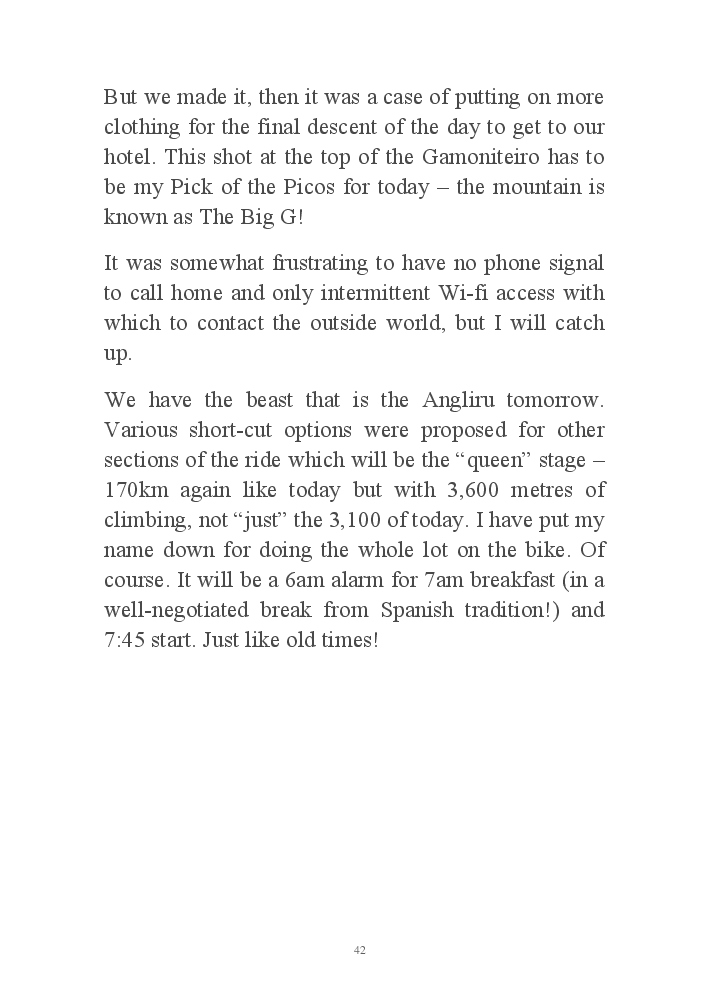 But we made it, then it was a case of putting on more clothing for the final descent of the day to get to our hotel. This shot at the top of the Gamoniteiro has to be my Pick of the Picos for today – the mountain is known as The Big G!

It was somewhat frustrating to have no phone signal to call home and only intermittent Wi-fi access with which to contact the outside world, but I will catch up.

We have the beast that is the Angliru tomorrow. Various short-cut options were proposed for other sections of the ride which will be the “queen” stage – 170km again like today but with 3,600 metres of climbing, not “just” the 3,100 of today. I have put my name down for doing the whole lot on the bike. Of course. It will be a 6am alarm for 7am breakfast (in a well-negotiated break from Spanish tradition!) and 7:45 start. Just like old times!

42